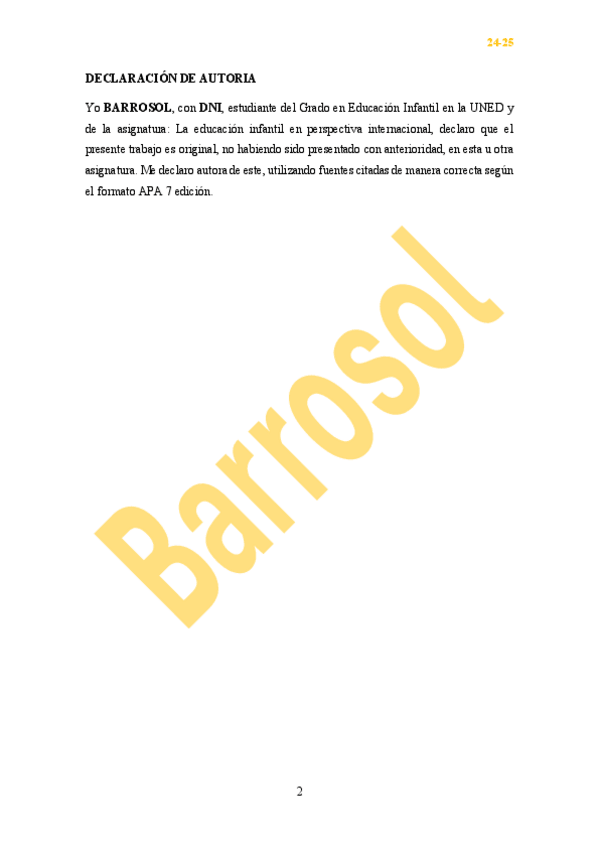 24-25

DECLARACIÓN DE AUTORIA

Yo BARROSOL, con DNI, estudiante del Grado en Educación Infantil en la UNED y de la asignatura: La educación infantil en perspectiva internacional, declaro que el presente trabajo es original, no habiendo sido presentado con anterioridad, en esta u otra asignatura. Me declaro autora de este, utilizando fuentes citadas de manera correcta según el formato APA 7 edición.

Barrosol

2